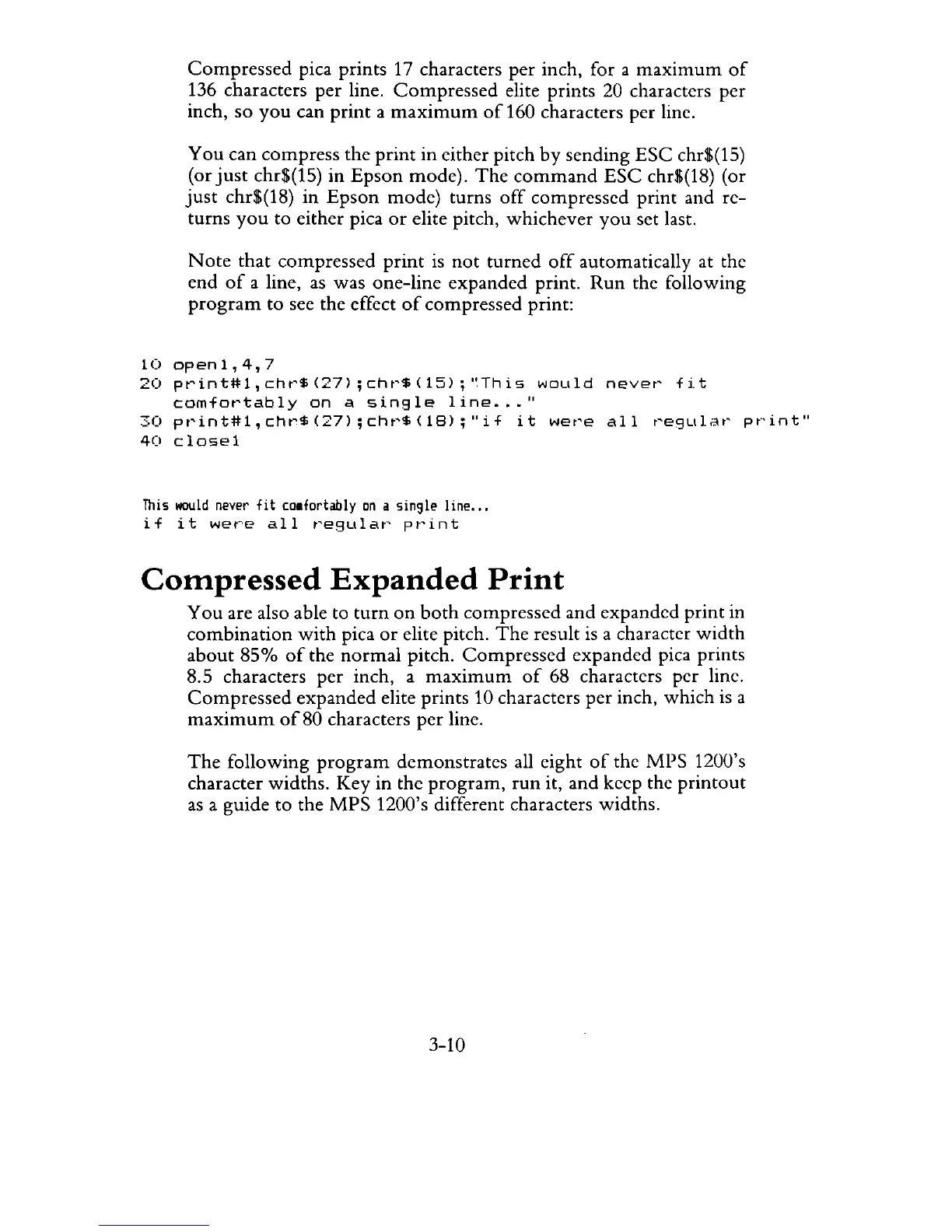 Compressed pica prints 17 characters per inch, for a maximum of 136 characters per line. Compressed elite prints 20 characters per inch, so you can print a maximum of 160 characters per line.

You can compress the print in either pitch by sending ESC chr$(15) (or just chr$(15) in Epson mode). The command ESC chr$(18) (or just chr$(18) in Epson mode) turns off compressed print and returns you to either pica or elite pitch, whichever you set last.

Note that compressed print is not turned off automatically at the end of a line, as was one-line expanded print. Run the following program to see the effect of compressed print:

10 open1,4,7
20 print#1,chr$(27);chr$(15);"This would never fit comfortably on a single line..."
30 print#1,chr$(27);chr$(18);"if it were all regular print"
40 close1

This would never fit comfortably on a single line...
if it were all regular print

Compressed Expanded Print

You are also able to turn on both compressed and expanded print in combination with pica or elite pitch. The result is a character width about 85% of the normal pitch. Compressed expanded pica prints 8.5 characters per inch, a maximum of 68 characters per line. Compressed expanded elite prints 10 characters per inch, which is a maximum of 80 characters per line.

The following program demonstrates all eight of the MPS 1200's character widths. Key in the program, run it, and keep the printout as a guide to the MPS 1200's different characters widths.

3-10